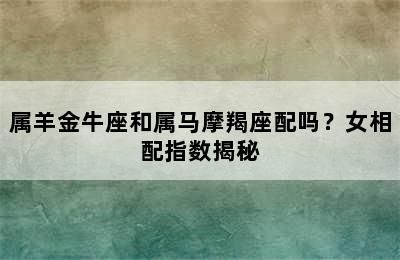 属羊金牛座和属马摩羯座配吗？女相配指数揭秘